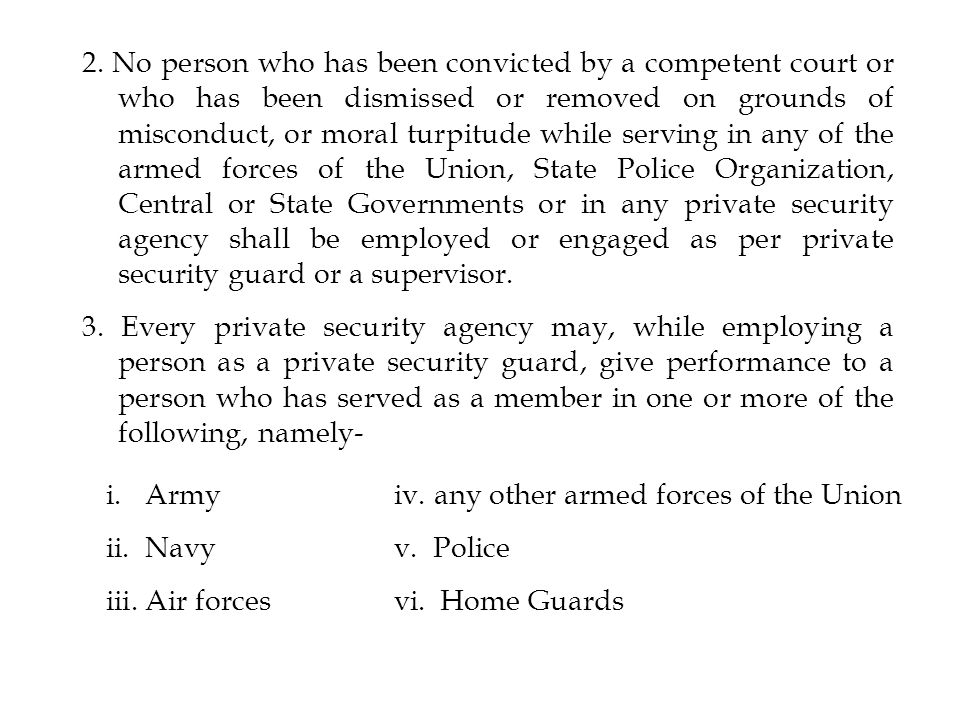 2. No person who has been convicted by a competent court or who has been dismissed or removed on grounds of misconduct, or moral turpitude while serving in any of the armed forces of the Union, State Police Organization, Central or State Governments or in any private security agency shall be employed or engaged as per private security guard or a supervisor.

3. Every private security agency may, while employing a person as a private security guard, give performance to a person who has served as a member in one or more of the following, namely-

i. Army
ii. Navy
iii. Air forces

iv. any other armed forces of the Union
v. Police
vi. Home Guards